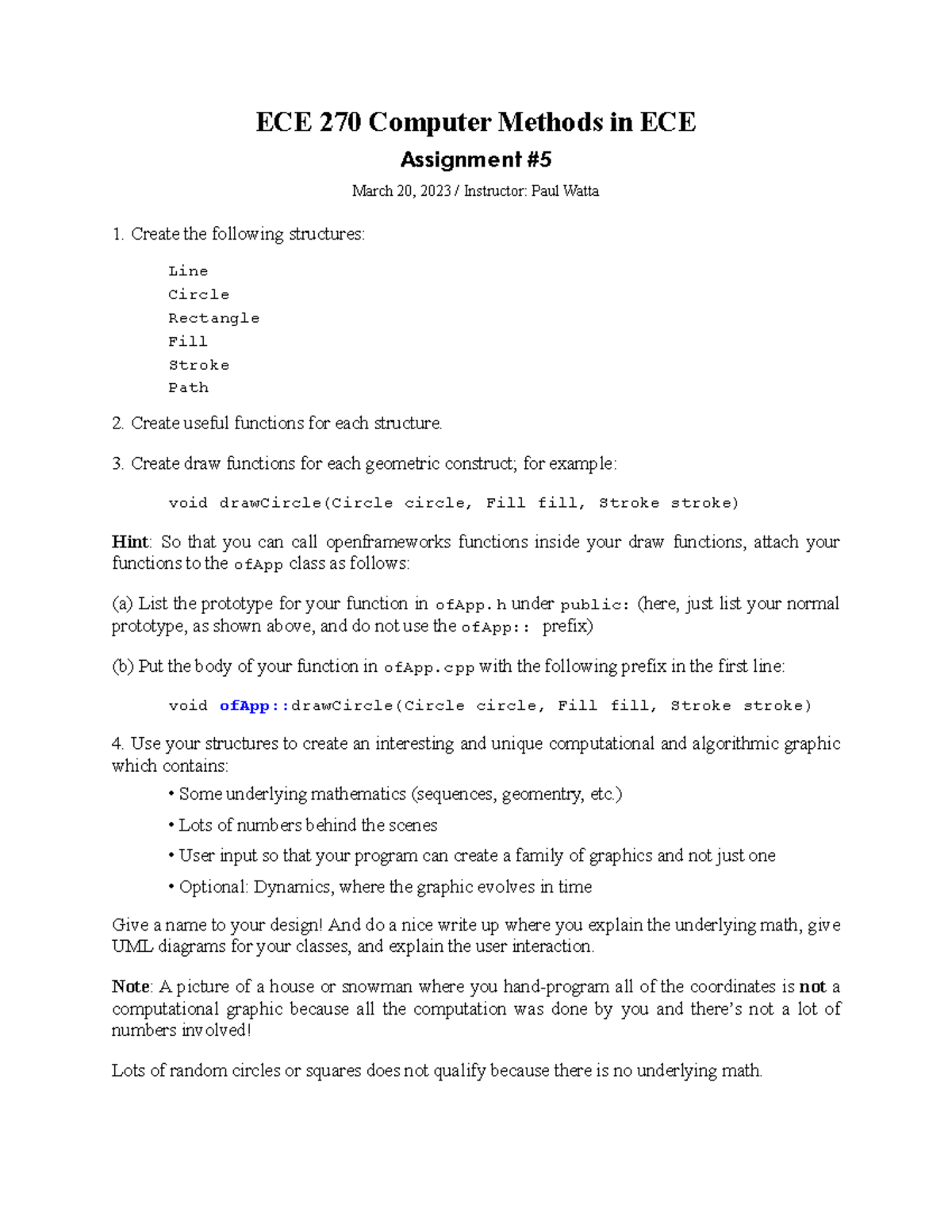 ECE 270 Computer Methods in ECE

Assignment #5

March 20, 2023 / Instructor: Paul Watta

1. Create the following structures:

Line
Circle
Rectangle
Fill
Stroke
Path

2. Create useful functions for each structure.

3. Create draw functions for each geometric construct; for example:

void drawCircle(Circle circle, Fill fill, Stroke stroke)

Hint: So that you can call openframeworks functions inside your draw functions, attach your functions to the ofApp class as follows:

(a) List the prototype for your function in ofApp.h under public: (here, just list your normal prototype, as shown above, and do not use the ofApp:: prefix)

(b) Put the body of your function in ofApp.cpp with the following prefix in the first line:

void ofApp::drawCircle(Circle circle, Fill fill, Stroke stroke)

4. Use your structures to create an interesting and unique computational and algorithmic graphic which contains:

• Some underlying mathematics (sequences, geomentry, etc.)

• Lots of numbers behind the scenes

• User input so that your program can create a family of graphics and not just one

• Optional: Dynamics, where the graphic evolves in time

Give a name to your design! And do a nice write up where you explain the underlying math, give UML diagrams for your classes, and explain the user interaction.

Note: A picture of a house or snowman where you hand-program all of the coordinates is not a computational graphic because all the computation was done by you and there's not a lot of numbers involved!

Lots of random circles or squares does not qualify because there is no underlying math.